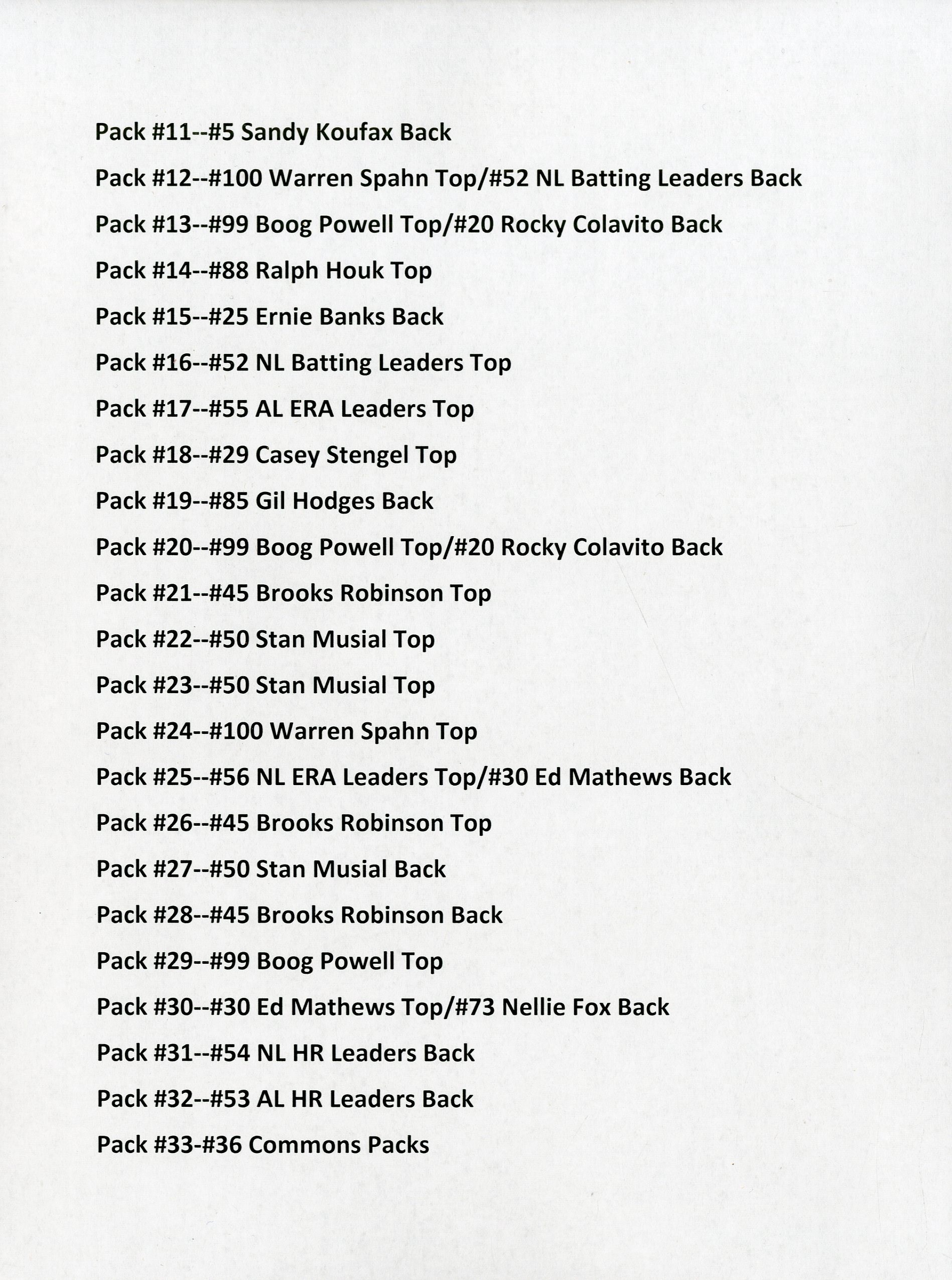 Pack #11--#5 Sandy Koufax Back

Pack #12--#100 Warren Spahn Top/#52 NL Batting Leaders Back

Pack #13--#99 Boog Powell Top/#20 Rocky Colavito Back

Pack #14--#88 Ralph Houk Top

Pack #15--#25 Ernie Banks Back

Pack #16--#52 NL Batting Leaders Top

Pack #17--#55 AL ERA Leaders Top

Pack #18--#29 Casey Stengel Top

Pack #19--#85 Gil Hodges Back

Pack #20--#99 Boog Powell Top/#20 Rocky Colavito Back

Pack #21--#45 Brooks Robinson Top

Pack #22--#50 Stan Musial Top

Pack #23--#50 Stan Musial Top

Pack #24--#100 Warren Spahn Top

Pack #25--#56 NL ERA Leaders Top/#30 Ed Mathews Back

Pack #26--#45 Brooks Robinson Top

Pack #27--#50 Stan Musial Back

Pack #28--#45 Brooks Robinson Back

Pack #29--#99 Boog Powell Top

Pack #30--#30 Ed Mathews Top/#73 Nellie Fox Back

Pack #31--#54 NL HR Leaders Back

Pack #32--#53 AL HR Leaders Back

Pack #33-#36 Commons Packs